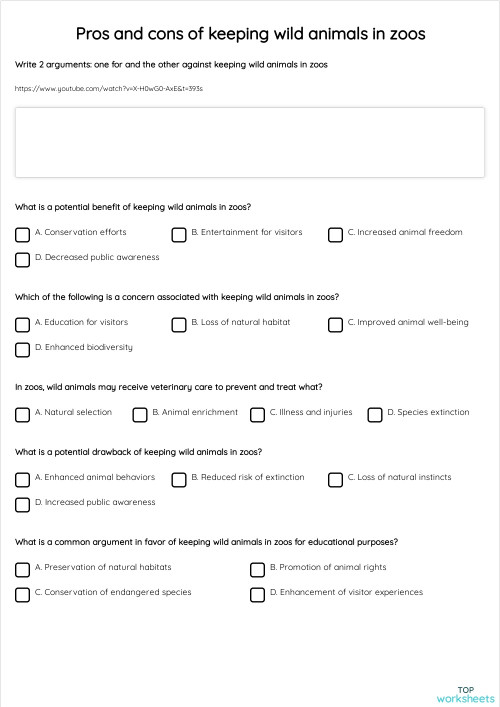 Pros and cons of keeping wild animals in zoos

Write 2 arguments: one for and the other against keeping wild animals in zoos

https://www.youtube.com/watch?v=X-H0wG0-AxE&t=393s

What is a potential benefit of keeping wild animals in zoos?

A. Conservation efforts
B. Entertainment for visitors
C. Increased animal freedom
D. Decreased public awareness

Which of the following is a concern associated with keeping wild animals in zoos?

A. Education for visitors
B. Loss of natural habitat
C. Improved animal well-being
D. Enhanced biodiversity

In zoos, wild animals may receive veterinary care to prevent and treat what?

A. Natural selection
B. Animal enrichment
C. Illness and injuries
D. Species extinction

What is a potential drawback of keeping wild animals in zoos?

A. Enhanced animal behaviors
B. Reduced risk of extinction
C. Loss of natural instincts
D. Increased public awareness

What is a common argument in favor of keeping wild animals in zoos for educational purposes?

A. Preservation of natural habitats
B. Promotion of animal rights
C. Conservation of endangered species
D. Enhancement of visitor experiences

TOP worksheets